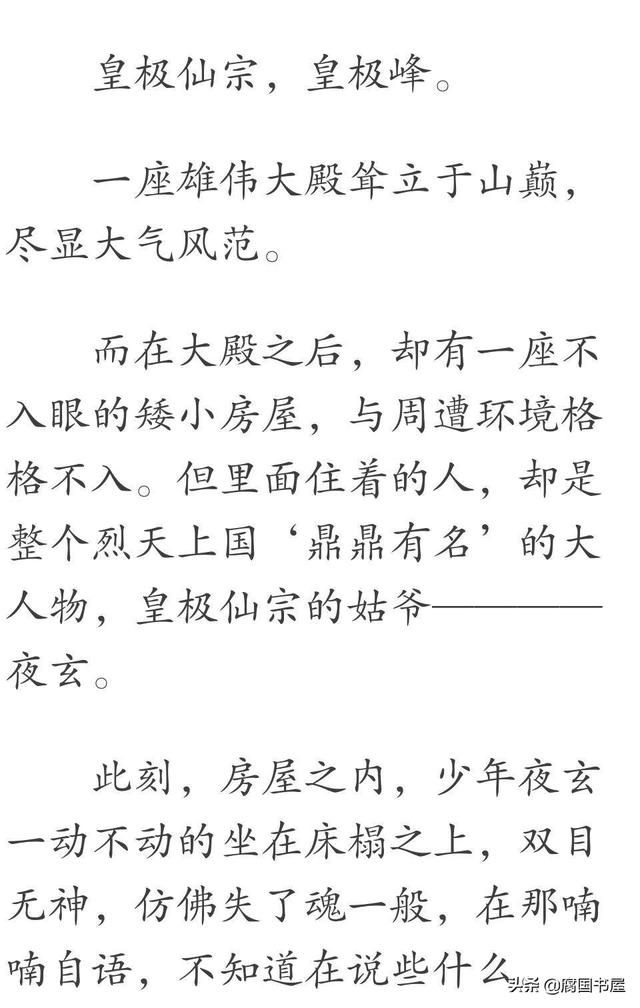 皇极仙宗，皇极峰。

一座雄伟大殿耸立于山巅，尽显大气风范。

而在大殿之后，却有一座不入眼的矮小房屋，与周遭环境格格不入。但里面住着的人，却是整个烈天上国‘鼎鼎有名’的大人物，皇极仙宗的姑爷————夜玄。

此刻，房屋之内，少年夜玄一动不动的坐在床榻之上，双目无神，仿佛失了魂一般，在那喃喃自语，不知道在说些什么

头条 @腐国书屋